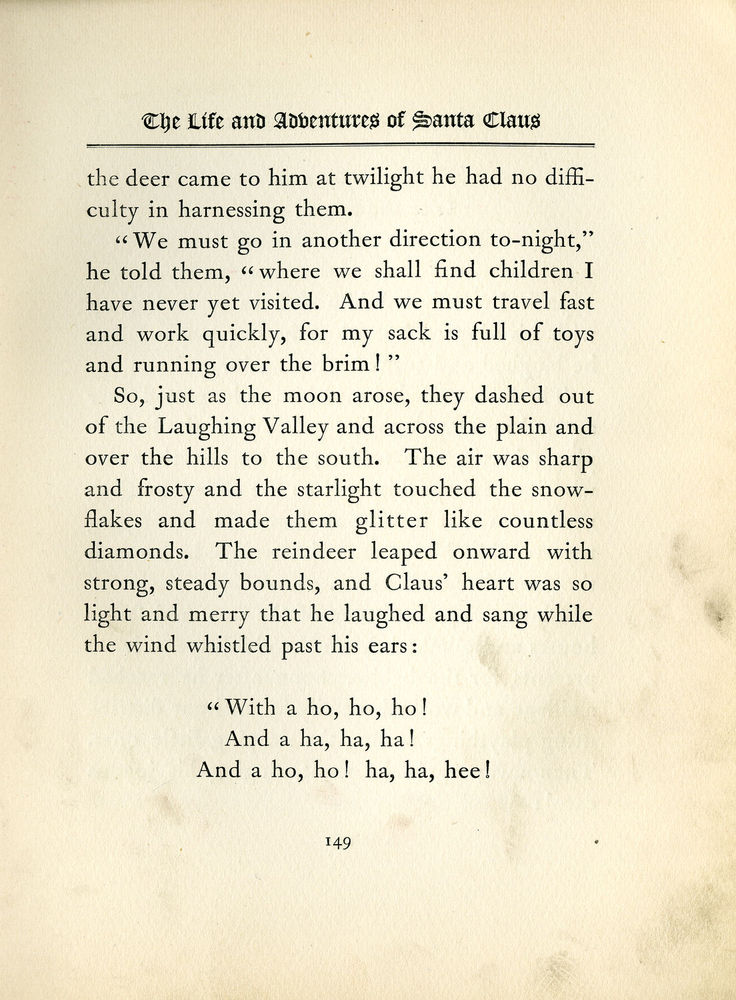 The Life and Adventures of Santa Claus

the deer came to him at twilight he had no difficulty in harnessing them.

"We must go in another direction to-night," he told them, "where we shall find children I have never yet visited. And we must travel fast and work quickly, for my sack is full of toys and running over the brim!"

So, just as the moon arose, they dashed out of the Laughing Valley and across the plain and over the hills to the south. The air was sharp and frosty and the starlight touched the snowflakes and made them glitter like countless diamonds. The reindeer leaped onward with strong, steady bounds, and Claus' heart was so light and merry that he laughed and sang while the wind whistled past his ears:

"With a ho, ho, ho!
And a ha, ha, ha!
And a ho, ho! ha, ha, hee!

149